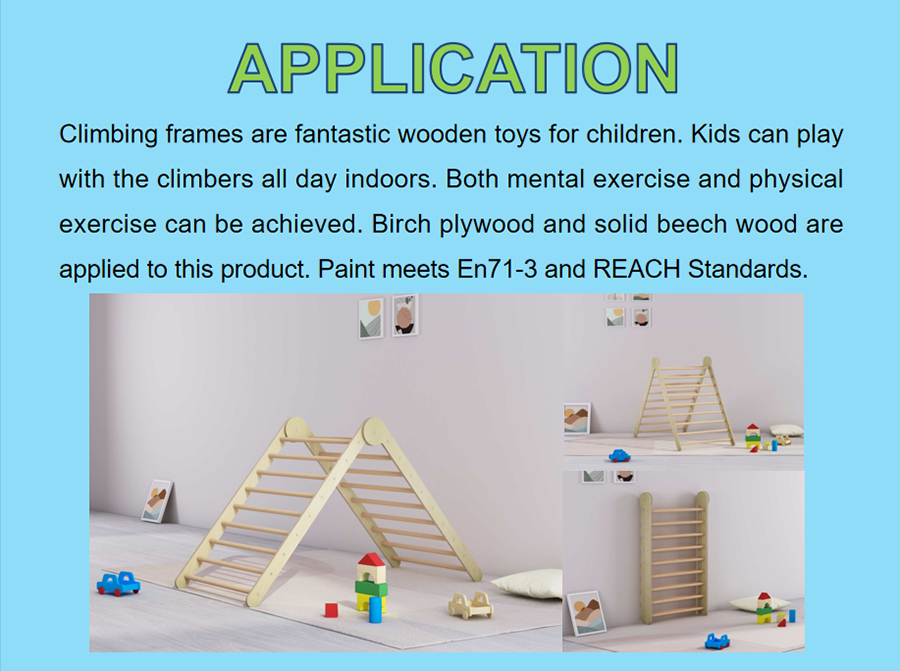 APPLICATION

Climbing frames are fantastic wooden toys for children. Kids can play with the climbers all day indoors. Both mental exercise and physical exercise can be achieved. Birch plywood and solid beech wood are applied to this product. Paint meets En71-3 and REACH Standards.